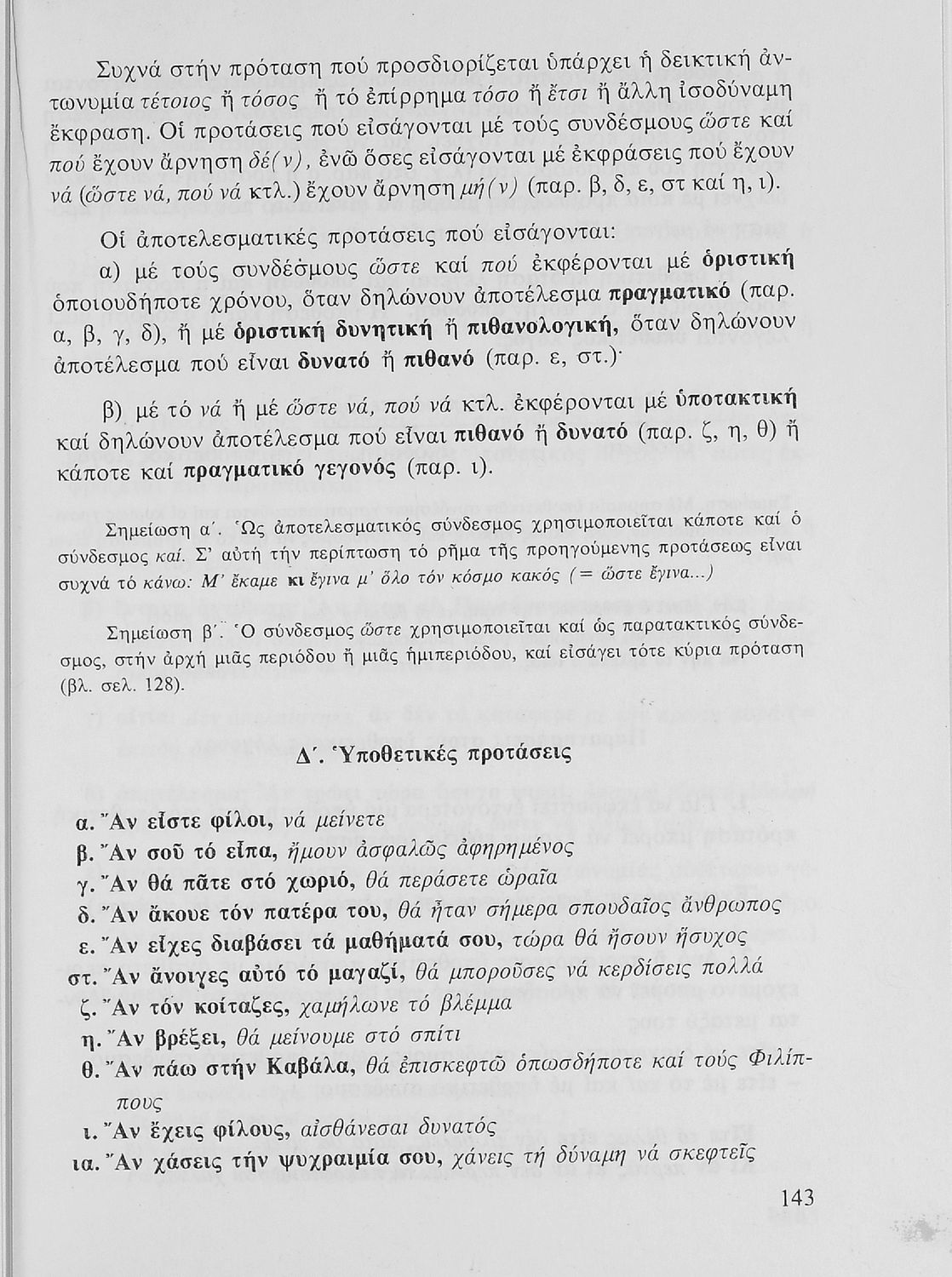 Συχνά στήν πρόταση πού προσδιορίζεται ὑπάρχει ἡ δεικτική ἀντωνυμία τέτοιος ἤ τόσος ἤ τό ἐπίρρημα τόσο ἤ ἔτσι ἤ ἄλλη ἰσοδύναμη ἔκφραση. Οἱ προτάσεις πού εἰσάγονται μέ τούς συνδέσμους ὥστε καί πού ἔχουν ἄρνηση δέ(ν), ἐνῶ ὅσες εἰσάγονται μέ ἐκφράσεις πού ἔχουν νά (ὥστε νά, πού νά κτλ.) ἔχουν ἄρνηση μή(ν) (παρ. β, δ, ε, στ καί η, ι).

Οἱ ἀποτελεσματικές προτάσεις πού εἰσάγονται:

α) μέ τούς συνδέσμους ὥστε καί πού ἐκφέρονται μέ ὁριστική ὁποιουδήποτε χρόνου, ὅταν δηλώνουν ἀποτέλεσμα πραγματικό (παρ. α, β, γ, δ), ἤ μέ ὁριστική δυνητική ἤ πιθανολογική, ὅταν δηλώνουν ἀποτέλεσμα πού εἶναι δυνατό ἤ πιθανό (παρ. ε, στ.)·

β) μέ τό νά ἤ μέ ὥστε νά, πού νά κτλ. ἐκφέρονται μέ ὑποτακτική καί δηλώνουν ἀποτέλεσμα πού εἶναι πιθανό ἤ δυνατό (παρ. ζ, η, θ) ἤ κάποτε καί πραγματικό γεγονός (παρ. ι).

Σημείωση α΄. Ὡς ἀποτελεσματικός σύνδεσμος χρησιμοποιεῖται κάποτε καί ὁ σύνδεσμος καί. Σ' αὐτή τήν περίπτωση τό ρῆμα τῆς προηγούμενης προτάσεως εἶναι συχνά τό κάνω: Μ' ἔκαμε κι ἔγινα μ' ὅλο τόν κόσμο κακός (= ὥστε ἔγινα...)

Σημείωση β΄. Ὁ σύνδεσμος ὥστε χρησιμοποιεῖται καί ὡς παρατακτικός σύνδεσμος, στήν ἀρχή μιᾶς περιόδου ἤ μιᾶς ἡμιπεριόδου, καί εἰσάγει τότε κύρια πρόταση (βλ. σελ. 128).

Δ΄. Ὑποθετικές προτάσεις

α. Ἄν εἶστε φίλοι, νά μείνετε
β. Ἄν σοῦ τό εἶπα, ἤμουν ἀσφαλῶς ἀφηρημένος
γ. Ἄν θά πᾶτε στό χωριό, θά περάσετε ὡραῖα
δ. Ἄν ἄκουε τόν πατέρα του, θά ἦταν σήμερα σπουδαῖος ἄνθρωπος
ε. Ἄν εἶχες διαβάσει τά μαθήματά σου, τώρα θά ἤσουν ἥσυχος
στ. Ἄν ἄνοιγες αὐτό τό μαγαζί, θά μποροῦσες νά κερδίσεις πολλά
ζ. Ἄν τόν κοίταζες, χαμήλωνε τό βλέμμα
η. Ἄν βρέξει, θά μείνουμε στό σπίτι
θ. Ἄν πάω στήν Καβάλα, θά ἐπισκεφτῶ ὁπωσδήποτε καί τούς Φιλίππους
ι. Ἄν ἔχεις φίλους, αἰσθάνεσαι δυνατός
ια. Ἄν χάσεις τήν ψυχραιμία σου, χάνεις τή δύναμη νά σκεφτεῖς

143